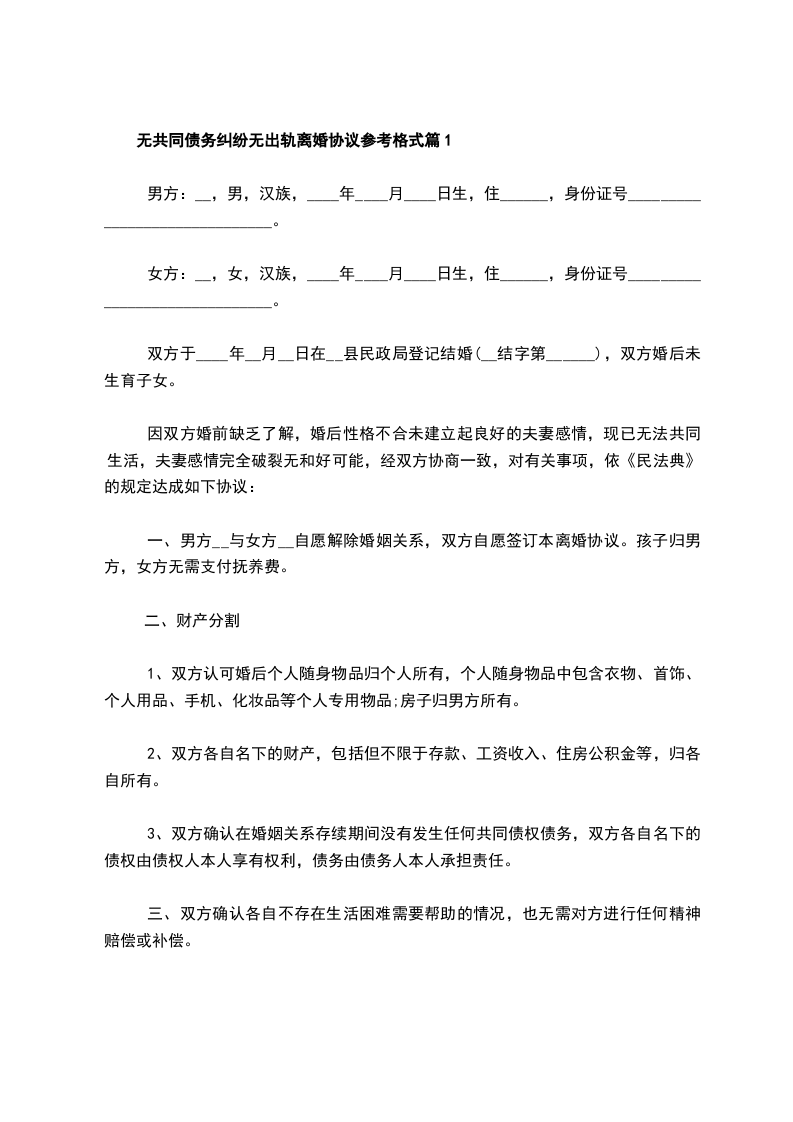 无共同债务纠纷无出轨离婚协议参考格式篇1

男方：__，男，汉族，____年____月____日生，住______，身份证号______________________________。

女方：__，女，汉族，____年____月____日生，住______，身份证号______________________________。

双方于____年__月__日在__县民政局登记结婚(__结字第______)，双方婚后未生育子女。

因双方婚前缺乏了解，婚后性格不合未建立起良好的夫妻感情，现已无法共同生活，夫妻感情完全破裂无和好可能，经双方协商一致，对有关事项，依《民法典》的规定达成如下协议：

一、男方__与女方__自愿解除婚姻关系，双方自愿签订本离婚协议。孩子归男方，女方无需支付抚养费。

二、财产分割

1、双方认可婚后个人随身物品归个人所有，个人随身物品中包含衣物、首饰、个人用品、手机、化妆品等个人专用物品;房子归男方所有。

2、双方各自名下的财产，包括但不限于存款、工资收入、住房公积金等，归各自所有。

3、双方确认在婚姻关系存续期间没有发生任何共同债权债务，双方各自名下的债权由债权人本人享有权利，债务由债务人本人承担责任。

三、双方确认各自不存在生活困难需要帮助的情况，也无需对方进行任何精神赔偿或补偿。